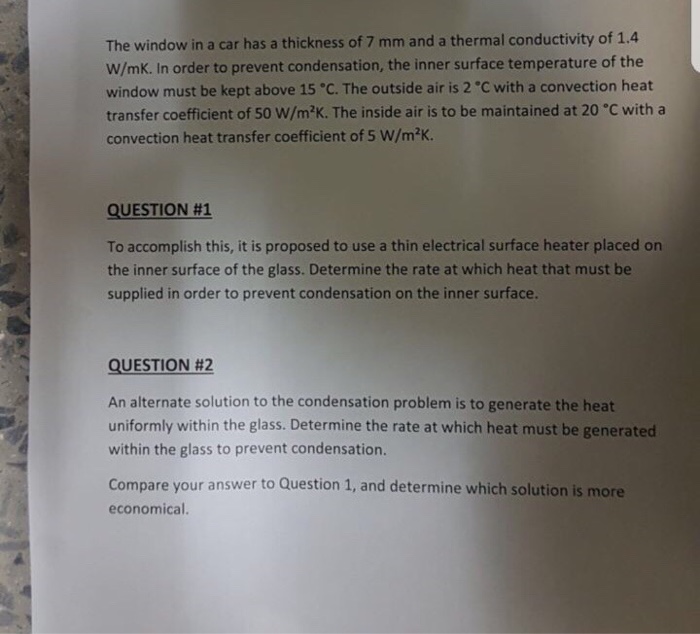 The window in a car has a thickness of 7 mm and a thermal conductivity of 1.4 W/mK. In order to prevent condensation, the inner surface temperature of the window must be kept above 15 °C. The outside air is 2 °C with a convection heat transfer coefficient of 50 W/m$^2$K. The inside air is to be maintained at 20 °C with a convection heat transfer coefficient of 5 W/m$^2$K.

QUESTION #1

To accomplish this, it is proposed to use a thin electrical surface heater placed on the inner surface of the glass. Determine the rate at which heat that must be supplied in order to prevent condensation on the inner surface.

QUESTION #2

An alternate solution to the condensation problem is to generate the heat uniformly within the glass. Determine the rate at which heat must be generated within the glass to prevent condensation.

Compare your answer to Question 1, and determine which solution is more economical.